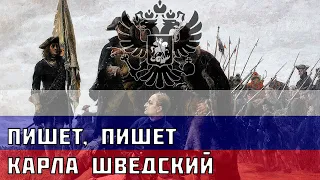 ПИШЕТ, ПИШЕТ
КАРЛА ШВЕДСКИЙ